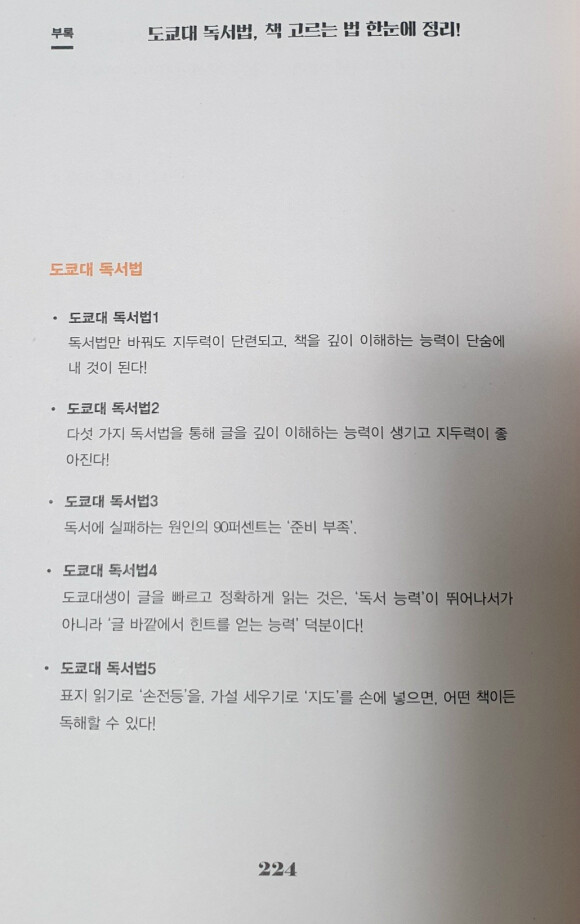 부록 도쿄대 독서법, 책 고르는 법 한눈에 정리!

도쿄대 독서법

• 도쿄대 독서법1
독서법만 바꿔도 지두력이 단련되고, 책을 깊이 이해하는 능력이 단숨에 내 것이 된다!

• 도쿄대 독서법2
다섯 가지 독서법을 통해 글을 깊이 이해하는 능력이 생기고 지두력이 좋아진다!

• 도쿄대 독서법3
독서에 실패하는 원인의 90퍼센트는 '준비 부족'.

• 도쿄대 독서법4
도쿄대생이 글을 빠르고 정확하게 읽는 것은, '독서 능력'이 뛰어나서가 아니라 '글 바깥에서 힌트를 얻는 능력' 덕분이다!

• 도쿄대 독서법5
표지 읽기로 '손전등'을, 가설 세우기로 '지도'를 손에 넣으면, 어떤 책이든 독해할 수 있다!

224